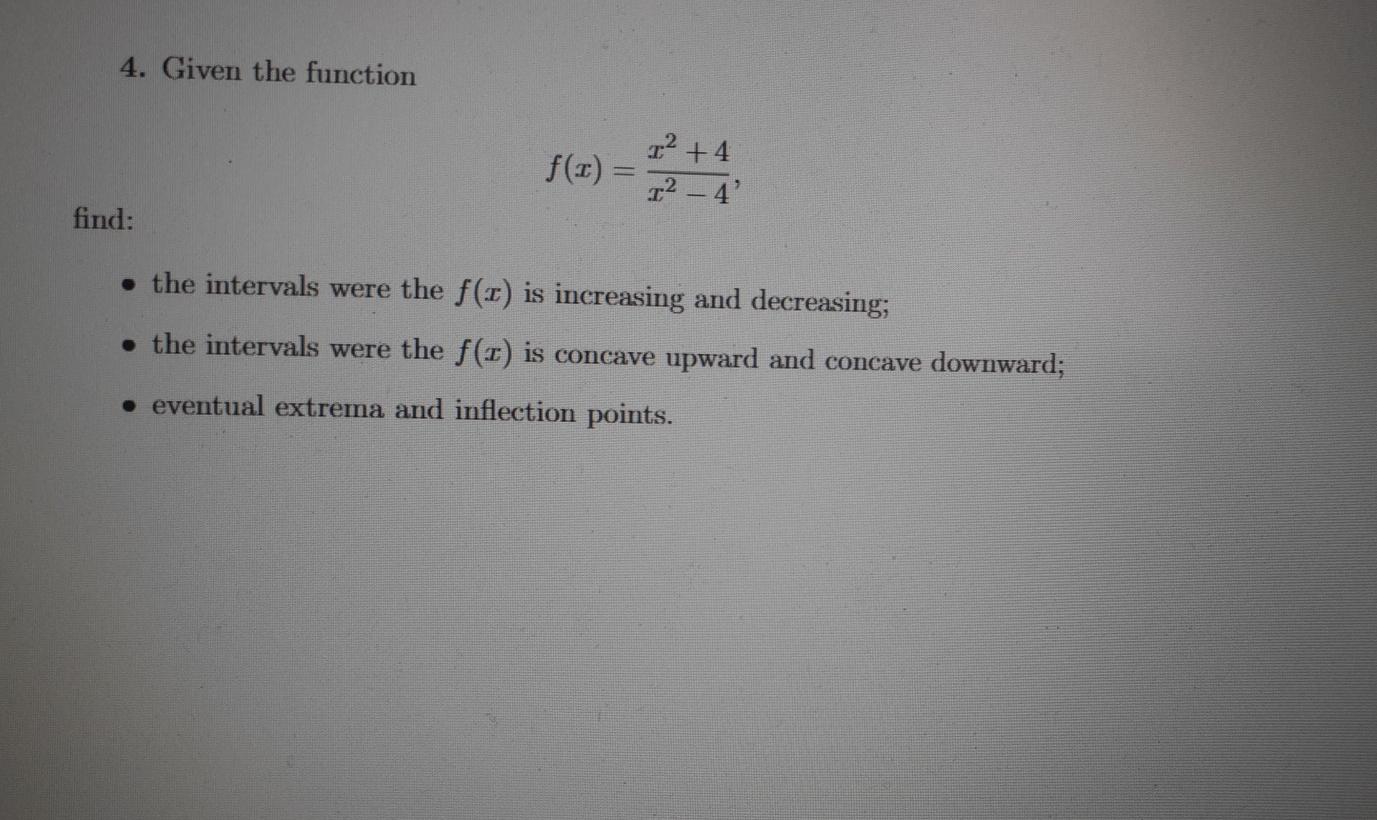 4. Given the function

$f(x) = \frac{x^2+4}{x^2-4},$

find:

• the intervals were the $f(x)$ is increasing and decreasing;

• the intervals were the $f(x)$ is concave upward and concave downward;

• eventual extrema and inflection points.